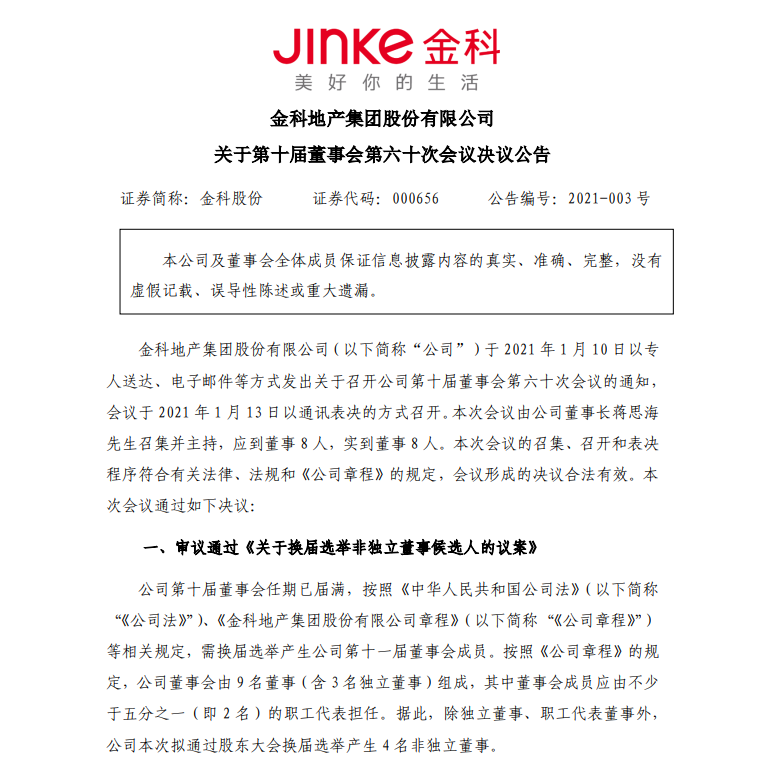 JINKE 金科
美好你的生活

金科地产集团股份有限公司

关于第十届董事会第六十次会议决议公告

证券简称：金科股份　　证券代码：000656　　公告编号：2021-003 号

本公司及董事会全体成员保证信息披露内容的真实、准确、完整，没有虚假记载、误导性陈述或重大遗漏。

金科地产集团股份有限公司（以下简称“公司”）于 2021 年 1 月 10 日以专人送达、电子邮件等方式发出关于召开公司第十届董事会第六十次会议的通知，会议于 2021 年 1 月 13 日以通讯表决的方式召开。本次会议由公司董事长蒋思海先生召集并主持，应到董事 8 人，实到董事 8 人。本次会议的召集、召开和表决程序符合有关法律、法规和《公司章程》的规定，会议形成的决议合法有效。本次会议通过如下决议：

一、审议通过《关于换届选举非独立董事候选人的议案》

公司第十届董事会任期已届满，按照《中华人民共和国公司法》（以下简称“《公司法》”）、《金科地产集团股份有限公司章程》（以下简称“《公司章程》”）等相关规定，需换届选举产生公司第十一届董事会成员。按照《公司章程》的规定，公司董事会由 9 名董事（含 3 名独立董事）组成，其中董事会成员应由不少于五分之一（即 2 名）的职工代表担任。据此，除独立董事、职工代表董事外，公司本次拟通过股东大会换届选举产生 4 名非独立董事。